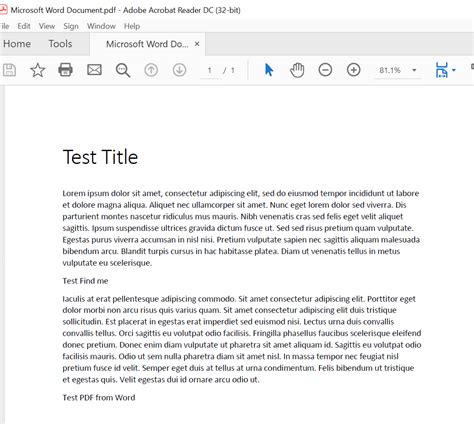 Microsoft Word Document.pdf - Adobe Acrobat Reader DC (32-bit)

ile Edit View Sign Window Help

Home Tools Microsoft Word Do... ×

1 / 1

81.1%

Test Title

Lorem ipsum dolor sit amet, consectetur adipiscing elit, sed do eiusmod tempor incididunt ut labore et dolore magna aliqua. Aliquet nec ullamcorper sit amet. Nunc eget lorem dolor sed viverra. Dis parturient montes nascetur ridiculus mus mauris. Nibh venenatis cras sed felis eget velit aliquet sagittis. Ipsum suspendisse ultrices gravida dictum fusce ut. Sed sed risus pretium quam vulputate. Egestas purus viverra accumsan in nisl nisi. Pretium vulputate sapien nec sagittis aliquam malesuada bibendum arcu. Blandit turpis cursus in hac habitasse platea. Diam ut venenatis tellus in metus vulputate eu scelerisque.

Test Find me

Iaculis at erat pellentesque adipiscing commodo. Sit amet consectetur adipiscing elit. Porttitor eget dolor morbi non arcu risus quis varius quam. Sit amet consectetur adipiscing elit duis tristique sollicitudin. Est placerat in egestas erat imperdiet sed euismod nisi. Lectus urna duis convallis convallis tellus. Orci sagittis eu volutpat odio facilisis. Fringilla phasellus faucibus scelerisque eleifend donec pretium. Donec enim diam vulputate ut pharetra sit amet aliquam id. Sagittis eu volutpat odio facilisis mauris. Odio ut sem nulla pharetra diam sit amet nisl. In massa tempor nec feugiat nisl pretium fusce id velit. Semper eget duis at tellus at urna condimentum. Felis bibendum ut tristique et egestas quis. Velit egestas dui id ornare arcu odio ut.

Test PDF from Word